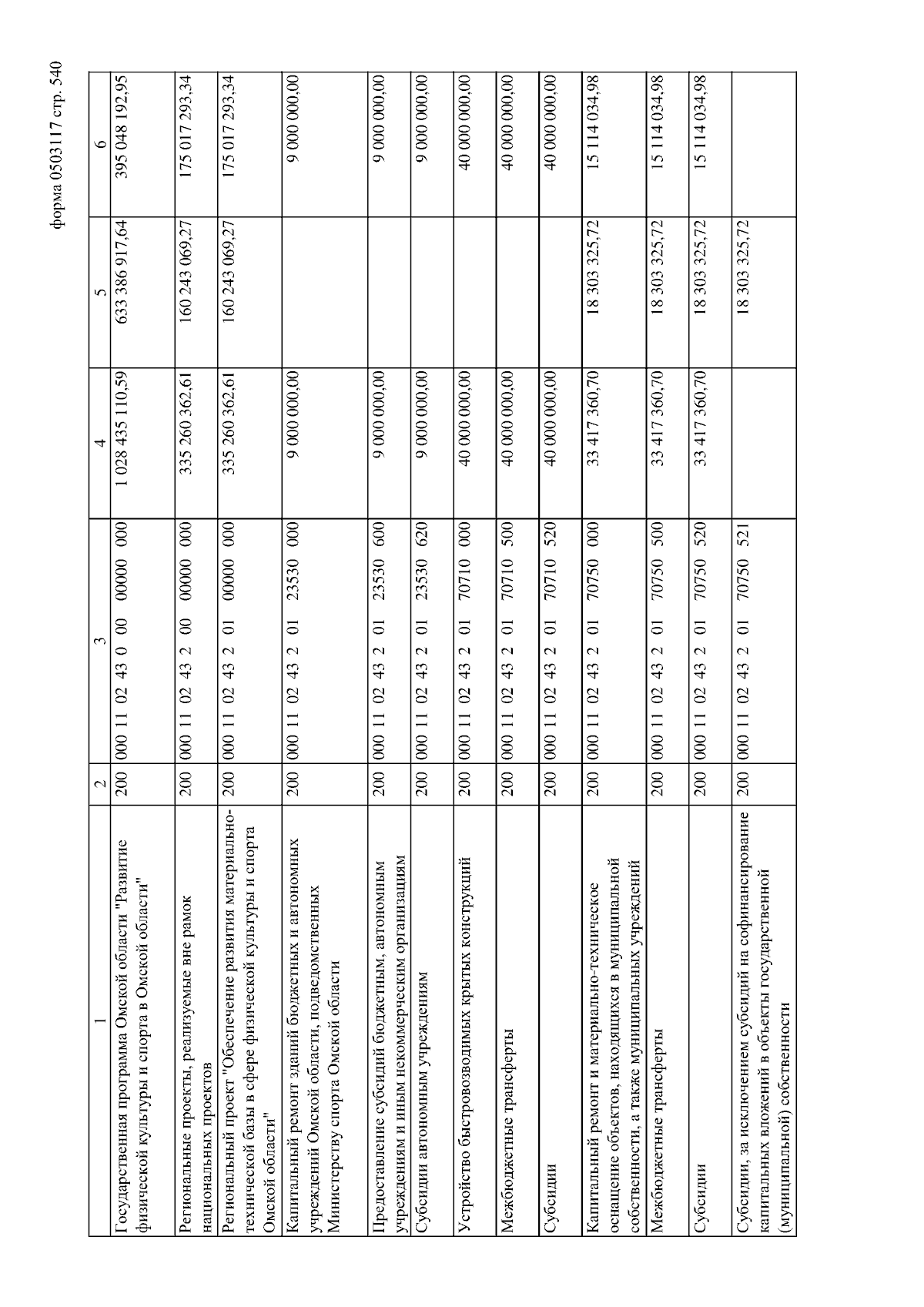 форма 0503117 стр. 540

| 1 | 2 | 3 | 4 | 5 | 6 |
|---|---|---|---|---|---|
| Государственная программа Омской области "Развитие физической культуры и спорта в Омской области" | 200 | 000 11 02 43 0 00 00000 000 | 1 028 435 110,59 | 633 386 917,64 | 395 048 192,95 |
| Региональные проекты, реализуемые вне рамок национальных проектов | 200 | 000 11 02 43 2 00 00000 000 | 335 260 362,61 | 160 243 069,27 | 175 017 293,34 |
| Региональный проект "Обеспечение развития материально-технической базы в сфере физической культуры и спорта Омской области" | 200 | 000 11 02 43 2 01 00000 000 | 335 260 362,61 | 160 243 069,27 | 175 017 293,34 |
| Капитальный ремонт зданий бюджетных и автономных учреждений Омской области, подведомственных Министерству спорта Омской области | 200 | 000 11 02 43 2 01 23530 000 | 9 000 000,00 | | 9 000 000,00 |
| Предоставление субсидий бюджетным, автономным учреждениям и иным некоммерческим организациям | 200 | 000 11 02 43 2 01 23530 600 | 9 000 000,00 | | 9 000 000,00 |
| Субсидии автономным учреждениям | 200 | 000 11 02 43 2 01 23530 620 | 9 000 000,00 | | 9 000 000,00 |
| Устройство быстровозводимых крытых конструкций | 200 | 000 11 02 43 2 01 70710 000 | 40 000 000,00 | | 40 000 000,00 |
| Межбюджетные трансферты | 200 | 000 11 02 43 2 01 70710 500 | 40 000 000,00 | | 40 000 000,00 |
| Субсидии | 200 | 000 11 02 43 2 01 70710 520 | 40 000 000,00 | | 40 000 000,00 |
| Капитальный ремонт и материально-техническое оснащение объектов, находящихся в муниципальной собственности, а также муниципальных учреждений | 200 | 000 11 02 43 2 01 70750 000 | 33 417 360,70 | 18 303 325,72 | 15 114 034,98 |
| Межбюджетные трансферты | 200 | 000 11 02 43 2 01 70750 500 | 33 417 360,70 | 18 303 325,72 | 15 114 034,98 |
| Субсидии | 200 | 000 11 02 43 2 01 70750 520 | 33 417 360,70 | 18 303 325,72 | 15 114 034,98 |
| Субсидии, за исключением субсидий на софинансирование капитальных вложений в объекты государственной (муниципальной) собственности | 200 | 000 11 02 43 2 01 70750 521 | | 18 303 325,72 | |